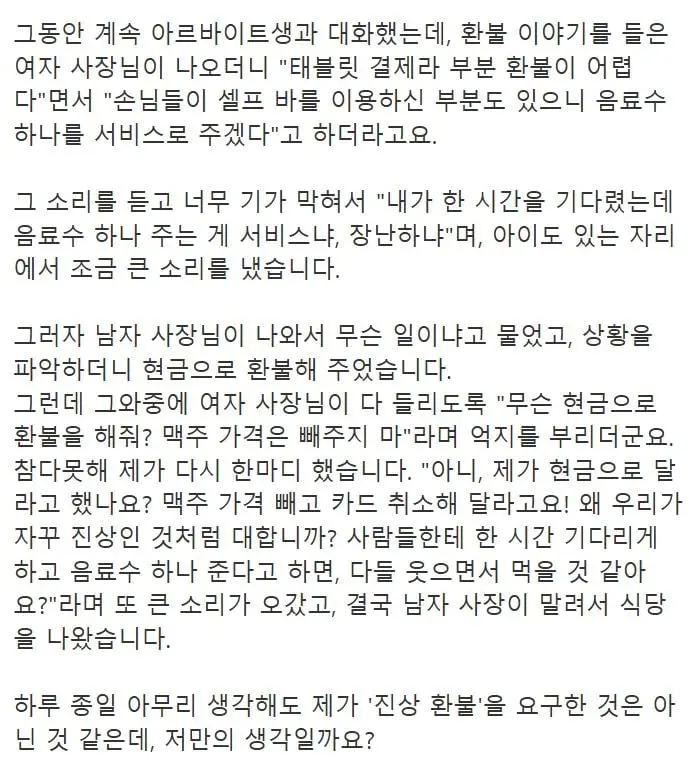 그동안 계속 아르바이트생과 대화했는데, 환불 이야기를 들은 여자 사장님이 나오더니 "태블릿 결제라 부분 환불이 어렵다"면서 "손님들이 셀프 바를 이용하신 부분도 있으니 음료수 하나를 서비스로 주겠다"고 하더라고요.

그 소리를 듣고 너무 기가 막혀서 "내가 한 시간을 기다렸는데 음료수 하나 주는 게 서비스냐, 장난하냐"며, 아이도 있는 자리에서 조금 큰 소리를 냈습니다.

그러자 남자 사장님이 나와서 무슨 일이냐고 물었고, 상황을 파악하더니 현금으로 환불해 주었습니다.
그런데 그와중에 여자 사장님이 다 들리도록 "무슨 현금으로 환불을 해줘? 맥주 가격은 빼주지 마"라며 억지를 부리더군요. 참다못해 제가 다시 한마디 했습니다. "아니, 제가 현금으로 달라고 했나요? 맥주 가격 빼고 카드 취소해 달라고요! 왜 우리가 자꾸 진상인 것처럼 대합니까? 사람들한테 한 시간 기다리게 하고 음료수 하나 준다고 하면, 다들 웃으면서 먹을 것 같아요?"라며 또 큰 소리가 오갔고, 결국 남자 사장이 말려서 식당을 나왔습니다.

하루 종일 아무리 생각해도 제가 '진상 환불'을 요구한 것은 아닌 것 같은데, 저만의 생각일까요?